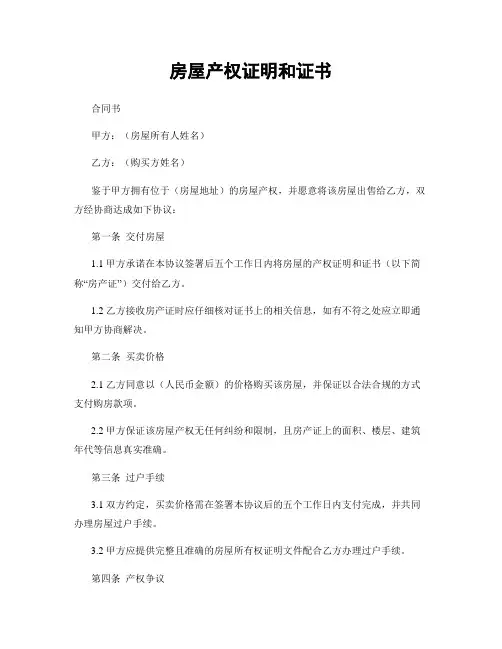 房屋产权证明和证书

合同书

甲方：（房屋所有人姓名）

乙方：（购买方姓名）

鉴于甲方拥有位于（房屋地址）的房屋产权，并愿意将该房屋出售给乙方，双方经协商达成如下协议：

第一条 交付房屋

1.1 甲方承诺在本协议签署后五个工作日内将房屋的产权证明和证书（以下简称“房产证”）交付给乙方。

1.2 乙方接收房产证时应仔细核对证书上的相关信息，如有不符之处应立即通知甲方协商解决。

第二条 买卖价格

2.1 乙方同意以（人民币金额）的价格购买该房屋，并保证以合法合规的方式支付购房款项。

2.2 甲方保证该房屋产权无任何纠纷和限制，且房产证上的面积、楼层、建筑年代等信息真实准确。

第三条 过户手续

3.1 双方约定，买卖价格需在签署本协议后的五个工作日内支付完成，并共同办理房屋过户手续。

3.2 甲方应提供完整且准确的房屋所有权证明文件配合乙方办理过户手续。

第四条 产权争议